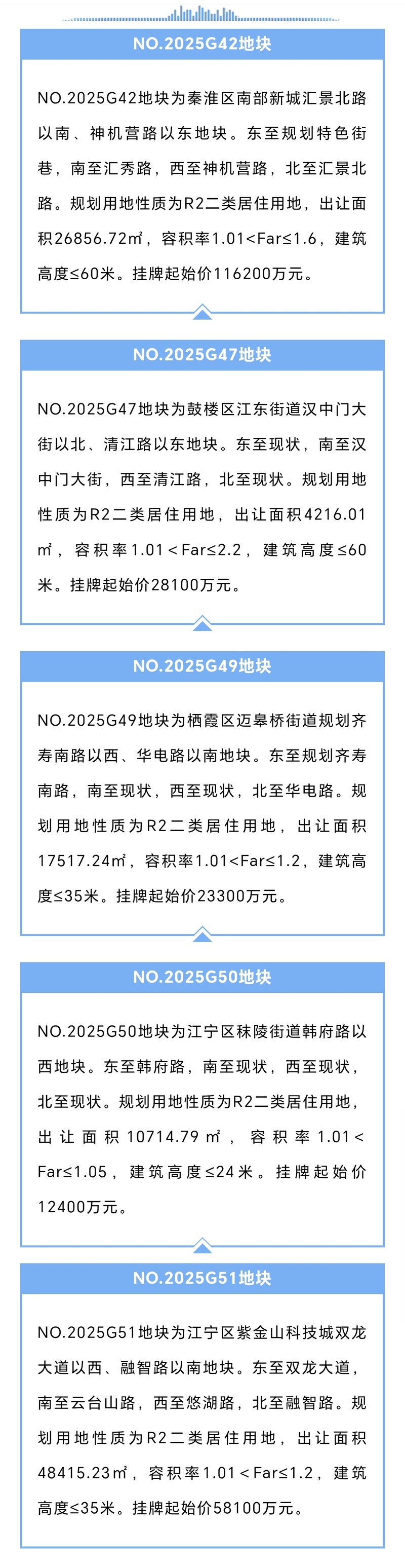 NO.2025G42地块

NO.2025G42地块为秦淮区南部新城汇景北路以南、神机营路以东地块。东至规划特色街巷，南至汇秀路，西至神机营路，北至汇景北路。规划用地性质为R2二类居住用地，出让面积26856.72㎡，容积率1.01<Far≤1.6，建筑高度≤60米。挂牌起始价116200万元。

NO.2025G47地块

NO.2025G47地块为鼓楼区江东街道汉中门大街以北、清江路以东地块。东至现状，南至汉中门大街，西至清江路，北至现状。规划用地性质为R2二类居住用地，出让面积4216.01㎡，容积率1.01＜Far≤2.2，建筑高度≤60米。挂牌起始价28100万元。

NO.2025G49地块

NO.2025G49地块为栖霞区迈皋桥街道规划齐寿南路以西、华电路以南地块。东至规划齐寿南路，南至现状，西至现状，北至华电路。规划用地性质为R2二类居住用地，出让面积17517.24㎡，容积率1.01<Far≤1.2，建筑高度≤35米。挂牌起始价23300万元。

NO.2025G50地块

NO.2025G50地块为江宁区秣陵街道韩府路以西地块。东至韩府路，南至现状，西至现状，北至现状。规划用地性质为R2二类居住用地，出让面积10714.79㎡，容积率1.01＜Far≤1.05，建筑高度≤24米。挂牌起始价12400万元。

NO.2025G51地块

NO.2025G51地块为江宁区紫金山科技城双龙大道以西、融智路以南地块。东至双龙大道，南至云台山路，西至悠湖路，北至融智路。规划用地性质为R2二类居住用地，出让面积48415.23㎡，容积率1.01＜Far≤1.2，建筑高度≤35米。挂牌起始价58100万元。